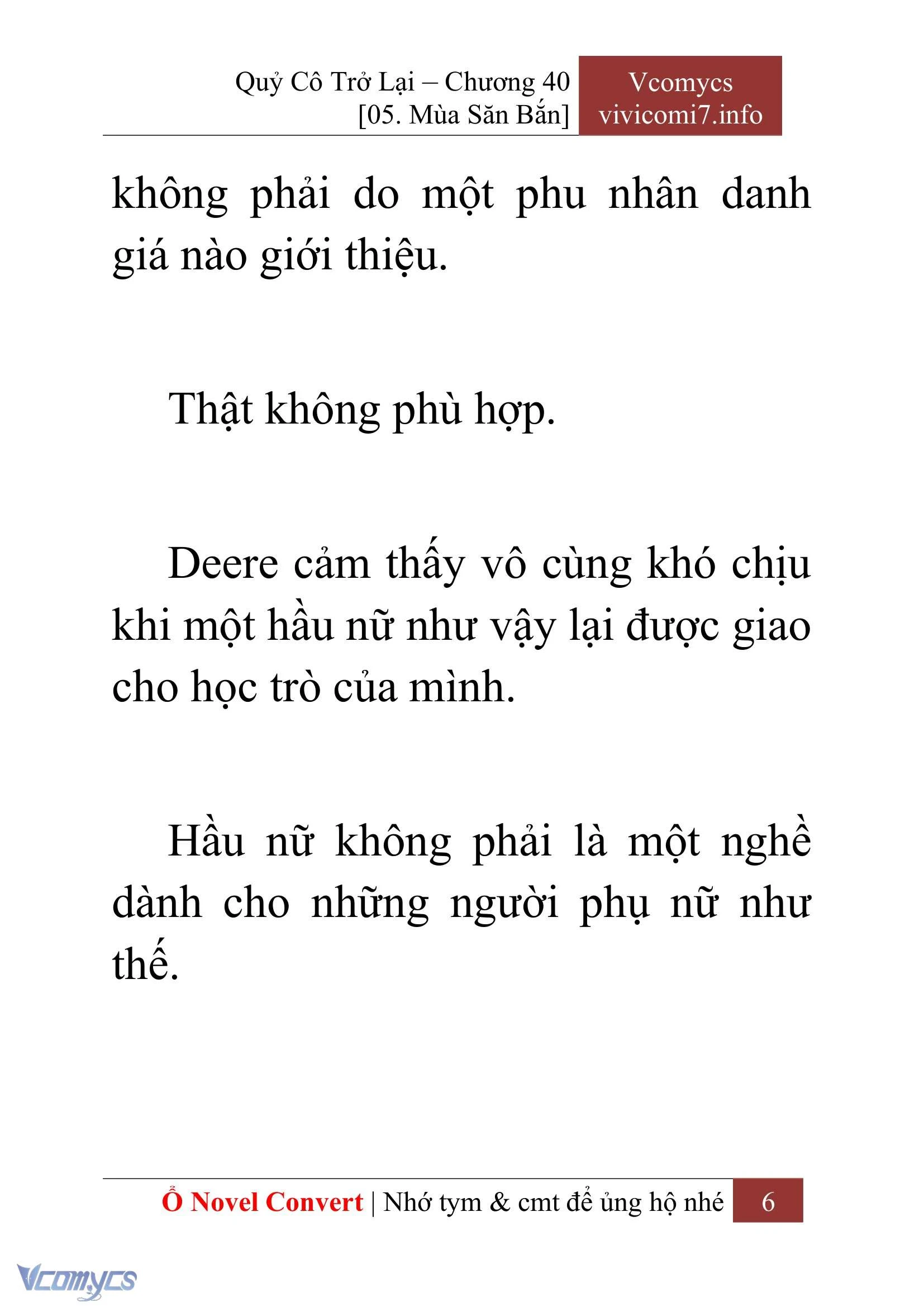 Quỷ Cô Trở Lại – Chương 40
[05. Mùa Săn Bắn]

Vcomycs
vivicomi7.info

không phải do một phu nhân danh giá nào giới thiệu.

Thật không phù hợp.

Deere cảm thấy vô cùng khó chịu khi một hầu nữ như vậy lại được giao cho học trò của mình.

Hầu nữ không phải là một nghề dành cho những người phụ nữ như thế.

Ổ Novel Convert | Nhớ tym & cmt để ủng hộ nhé 6

Vcomycs